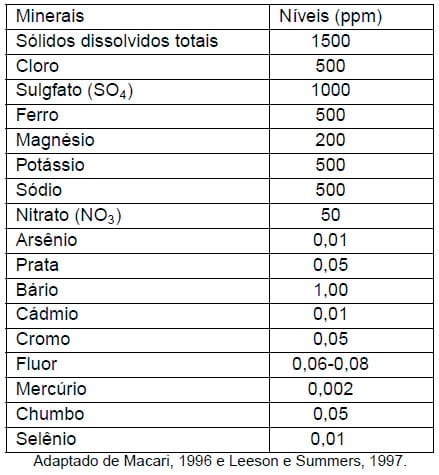 | Minerais | Níveis (ppm) |
|---|---|
| Sólidos dissolvidos totais | 1500 |
| Cloro | 500 |
| Sulgfato ($SO_4$) | 1000 |
| Ferro | 500 |
| Magnésio | 200 |
| Potássio | 500 |
| Sódio | 500 |
| Nitrato ($NO_3$) | 50 |
| Arsênio | 0,01 |
| Prata | 0,05 |
| Bário | 1,00 |
| Cádmio | 0,01 |
| Cromo | 0,05 |
| Fluor | 0,06-0,08 |
| Mercúrio | 0,002 |
| Chumbo | 0,05 |
| Selênio | 0,01 |

Adaptado de Macari, 1996 e Leeson e Summers, 1997.